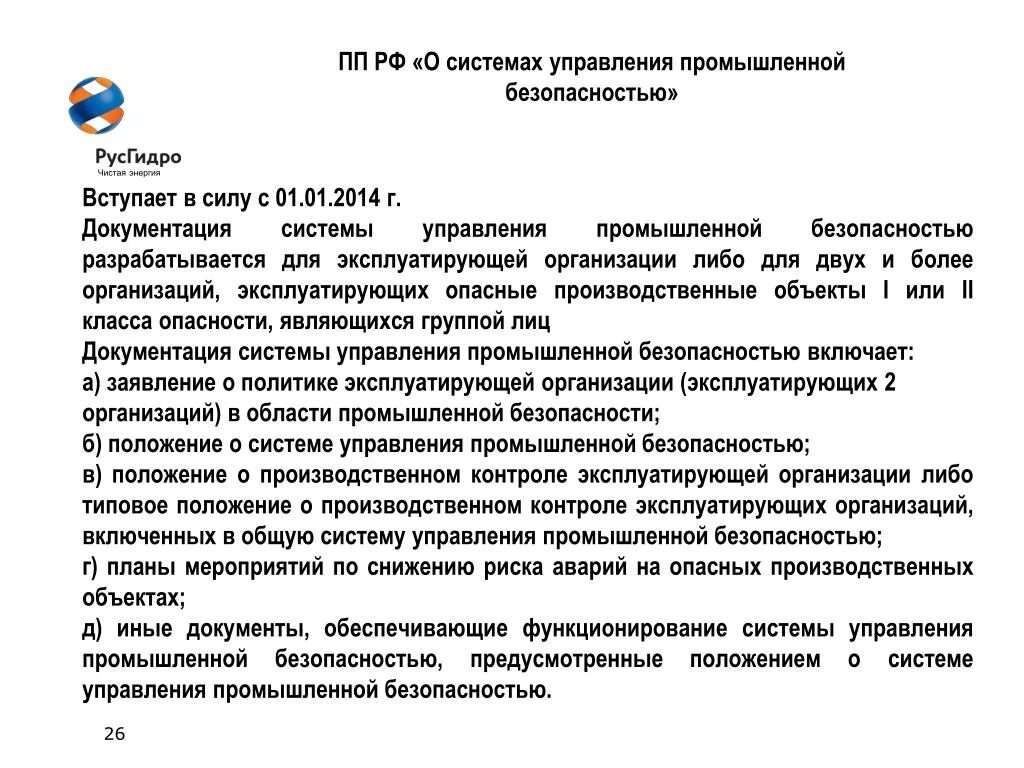 ПП РФ «О системах управления промышленной безопасностью»

РусГидро
Чистая энергия

Вступает в силу с 01.01.2014 г.
Документация системы управления промышленной безопасностью разрабатывается для эксплуатирующей организации либо для двух и более организаций, эксплуатирующих опасные производственные объекты I или II класса опасности, являющихся группой лиц
Документация системы управления промышленной безопасностью включает:
а) заявление о политике эксплуатирующей организации (эксплуатирующих 2 организаций) в области промышленной безопасности;
б) положение о системе управления промышленной безопасностью;
в) положение о производственном контроле эксплуатирующей организации либо типовое положение о производственном контроле эксплуатирующих организаций, включенных в общую систему управления промышленной безопасностью;
г) планы мероприятий по снижению риска аварий на опасных производственных объектах;
д) иные документы, обеспечивающие функционирование системы управления промышленной безопасностью, предусмотренные положением о системе управления промышленной безопасностью.

26